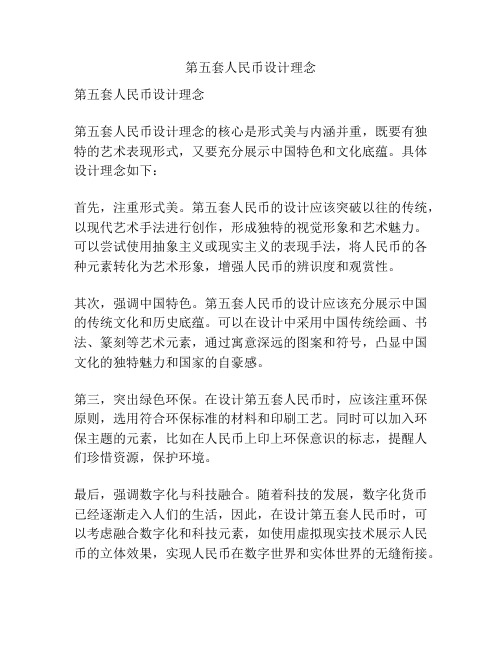 第五套人民币设计理念

第五套人民币设计理念

第五套人民币设计理念的核心是形式美与内涵并重，既要有独特的艺术表现形式，又要充分展示中国特色和文化底蕴。具体设计理念如下：

首先，注重形式美。第五套人民币的设计应该突破以往的传统，以现代艺术手法进行创作，形成独特的视觉形象和艺术魅力。可以尝试使用抽象主义或现实主义的表现手法，将人民币的各种元素转化为艺术形象，增强人民币的辨识度和观赏性。

其次，强调中国特色。第五套人民币的设计应该充分展示中国的传统文化和历史底蕴。可以在设计中采用中国传统绘画、书法、篆刻等艺术元素，通过寓意深远的图案和符号，凸显中国文化的独特魅力和国家的自豪感。

第三，突出绿色环保。在设计第五套人民币时，应该注重环保原则，选用符合环保标准的材料和印刷工艺。同时可以加入环保主题的元素，比如在人民币上印上环保意识的标志，提醒人们珍惜资源，保护环境。

最后，强调数字化与科技融合。随着科技的发展，数字化货币已经逐渐走入人们的生活，因此，在设计第五套人民币时，可以考虑融合数字化和科技元素，如使用虚拟现实技术展示人民币的立体效果，实现人民币在数字世界和实体世界的无缝衔接。